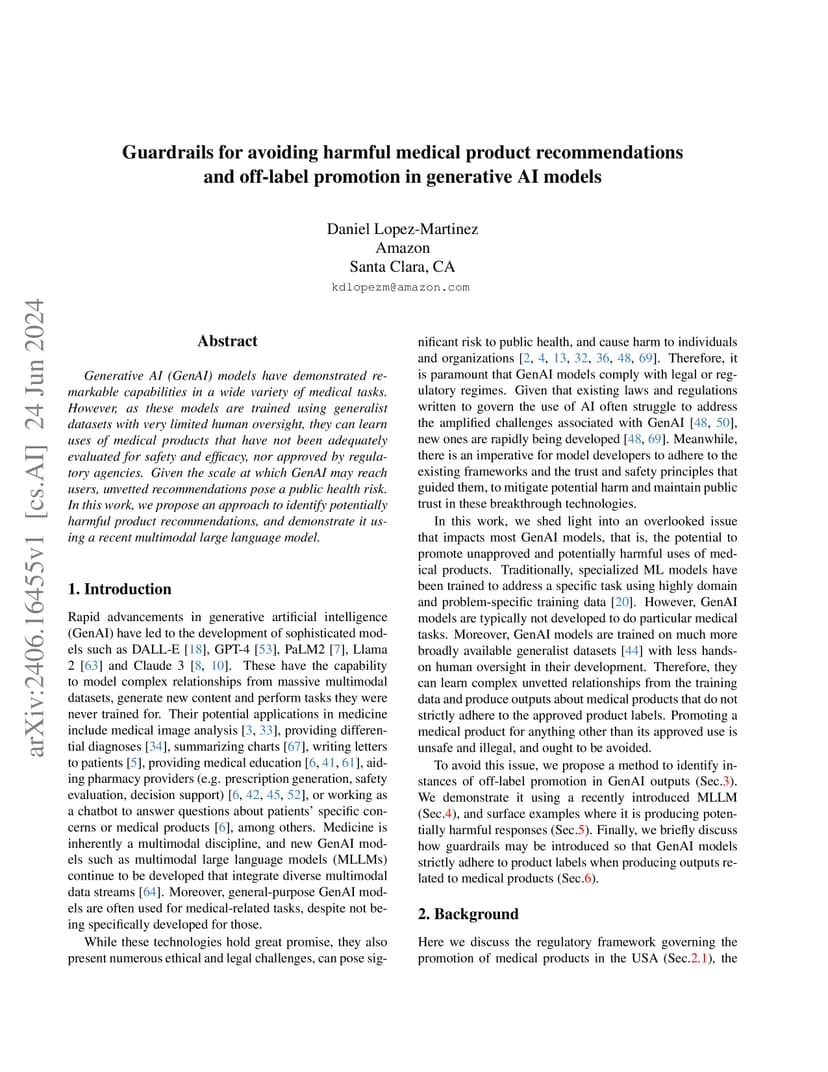 arXiv:2406.16455v1 [cs.AI] 24 Jun 2024

Guardrails for avoiding harmful medical product recommendations and off-label promotion in generative AI models

Daniel Lopez-Martinez
Amazon
Santa Clara, CA
kdlopezm@amazon.com

Abstract

Generative AI (GenAI) models have demonstrated remarkable capabilities in a wide variety of medical tasks. However, as these models are trained using generalist datasets with very limited human oversight, they can learn uses of medical products that have not been adequately evaluated for safety and efficacy, nor approved by regulatory agencies. Given the scale at which GenAI may reach users, unvetted recommendations pose a public health risk. In this work, we propose an approach to identify potentially harmful product recommendations, and demonstrate it using a recent multimodal large language model.

1. Introduction

Rapid advancements in generative artificial intelligence (GenAI) have led to the development of sophisticated models such as DALL-E [18], GPT-4 [53], PaLM2 [7], Llama 2 [63] and Claude 3 [8, 10]. These have the capability to model complex relationships from massive multimodal datasets, generate new content and perform tasks they were never trained for. Their potential applications in medicine include medical image analysis [3, 33], providing differential diagnoses [34], summarizing charts [67], writing letters to patients [5], providing medical education [6, 41, 61], aiding pharmacy providers (e.g. prescription generation, safety evaluation, decision support) [6, 42, 45, 52], or working as a chatbot to answer questions about patients' specific concerns or medical products [6], among others. Medicine is inherently a multimodal discipline, and new GenAI models such as multimodal large language models (MLLMs) continue to be developed that integrate diverse multimodal data streams [64]. Moreover, general-purpose GenAI models are often used for medical-related tasks, despite not being specifically developed for those.

While these technologies hold great promise, they also present numerous ethical and legal challenges, can pose significant risk to public health, and cause harm to individuals and organizations [2, 4, 13, 32, 36, 48, 69]. Therefore, it is paramount that GenAI models comply with legal or regulatory regimes. Given that existing laws and regulations written to govern the use of AI often struggle to address the amplified challenges associated with GenAI [48, 50], new ones are rapidly being developed [48, 69]. Meanwhile, there is an imperative for model developers to adhere to the existing frameworks and the trust and safety principles that guided them, to mitigate potential harm and maintain public trust in these breakthrough technologies.

In this work, we shed light into an overlooked issue that impacts most GenAI models, that is, the potential to promote unapproved and potentially harmful uses of medical products. Traditionally, specialized ML models have been trained to address a specific task using highly domain and problem-specific training data [20]. However, GenAI models are typically not developed to do particular medical tasks. Moreover, GenAI models are trained on much more broadly available generalist datasets [44] with less hands-on human oversight in their development. Therefore, they can learn complex unvetted relationships from the training data and produce outputs about medical products that do not strictly adhere to the approved product labels. Promoting a medical product for anything other than its approved use is unsafe and illegal, and ought to be avoided.

To avoid this issue, we propose a method to identify instances of off-label promotion in GenAI outputs (Sec.3). We demonstrate it using a recently introduced MLLM (Sec.4), and surface examples where it is producing potentially harmful responses (Sec.5). Finally, we briefly discuss how guardrails may be introduced so that GenAI models strictly adhere to product labels when producing outputs related to medical products (Sec.6).

2. Background

Here we discuss the regulatory framework governing the promotion of medical products in the USA (Sec.2.1), the